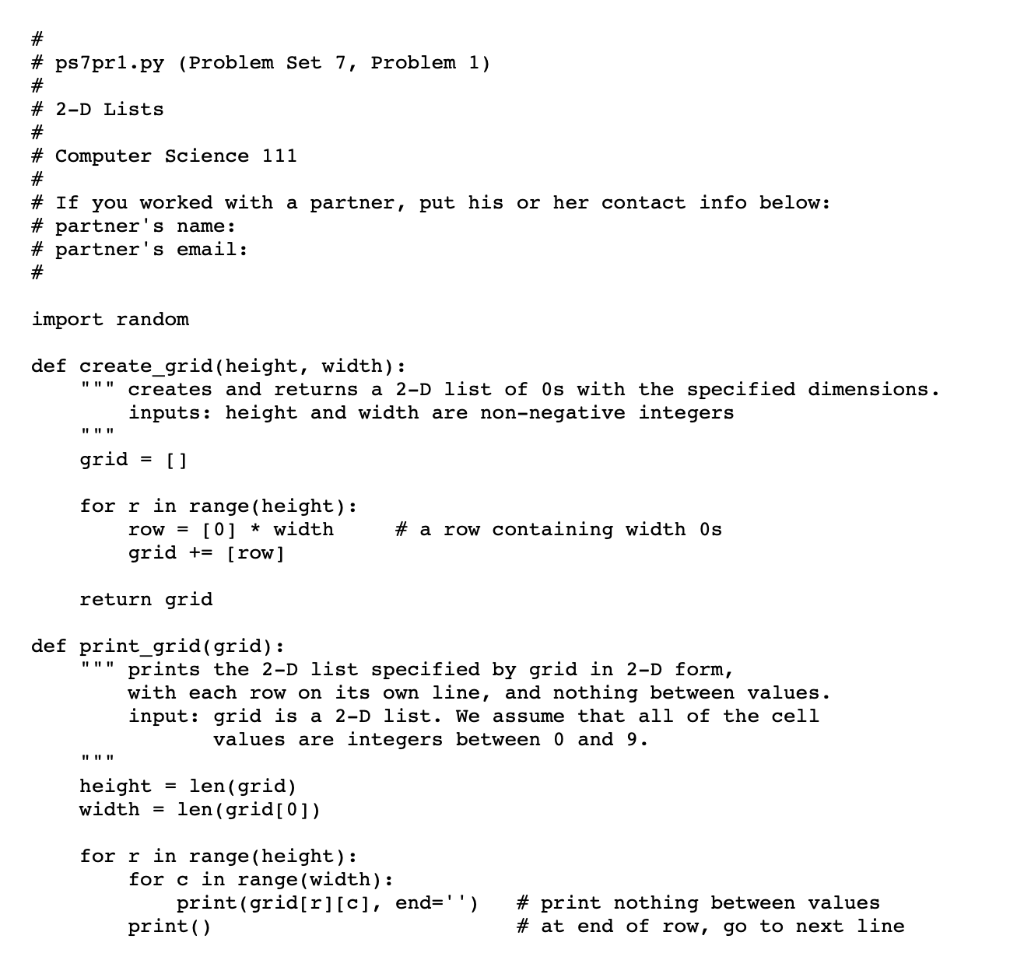 #
# ps7pr1.py (Problem Set 7, Problem 1)
#
# 2-D Lists
#
# Computer Science 111
#
# If you worked with a partner, put his or her contact info below:
# partner's name:
# partner's email:
#

import random

def create_grid(height, width):
    """ creates and returns a 2-D list of 0s with the specified dimensions.
        inputs: height and width are non-negative integers
    """
    grid = []

    for r in range(height):
        row = [0] * width     # a row containing width 0s
        grid += [row]

    return grid

def print_grid(grid):
    """ prints the 2-D list specified by grid in 2-D form,
        with each row on its own line, and nothing between values.
        input: grid is a 2-D list. We assume that all of the cell
               values are integers between 0 and 9.
    """
    height = len(grid)
    width = len(grid[0])

    for r in range(height):
        for c in range(width):
            print(grid[r][c], end='')   # print nothing between values
        print()                         # at end of row, go to next line